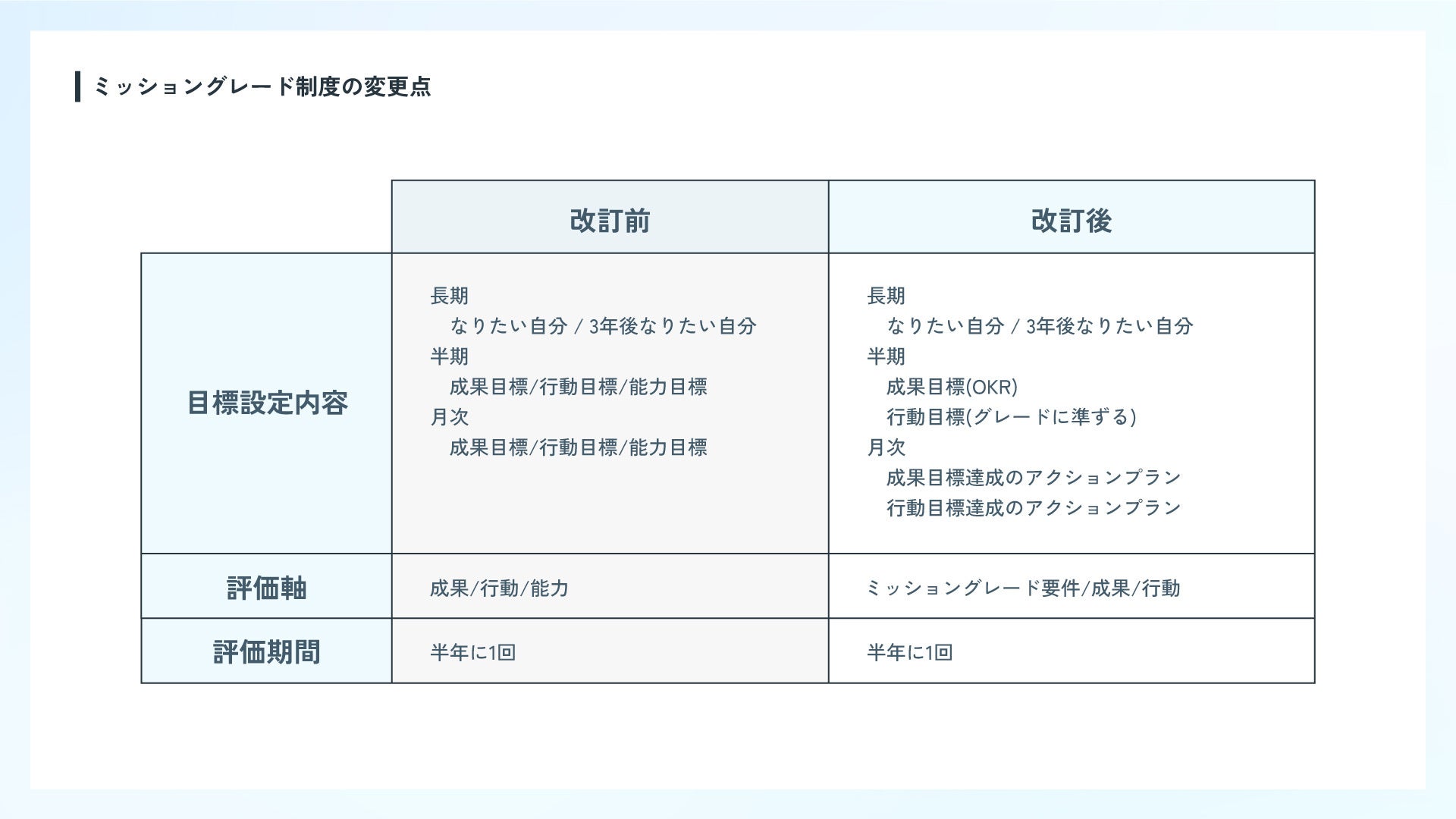 ミッショングレード制度の変更点

|  | 改訂前 | 改訂後 |
|---|---|---|
| 目標設定内容 | 長期 なりたい自分 / 3年後なりたい自分 半期 成果目標/行動目標/能力目標 月次 成果目標/行動目標/能力目標 | 長期 なりたい自分 / 3年後なりたい自分 半期 成果目標(OKR) 行動目標(グレードに準ずる) 月次 成果目標達成のアクションプラン 行動目標達成のアクションプラン |
| 評価軸 | 成果/行動/能力 | ミッショングレード要件/成果/行動 |
| 評価期間 | 半年に1回 | 半年に1回 |